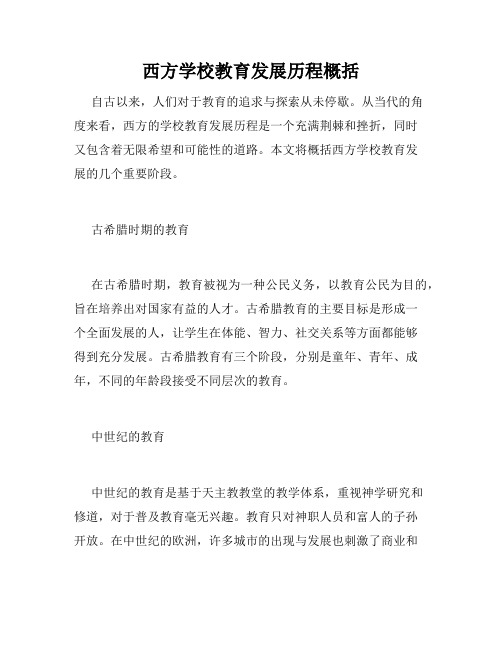 西方学校教育发展历程概括

自古以来，人们对于教育的追求与探索从未停歇。从当代的角度来看，西方的学校教育发展历程是一个充满荆棘和挫折，同时又包含着无限希望和可能性的道路。本文将概括西方学校教育发展的几个重要阶段。

古希腊时期的教育

在古希腊时期，教育被视为一种公民义务，以教育公民为目的，旨在培养出对国家有益的人才。古希腊教育的主要目标是形成一个全面发展的人，让学生在体能、智力、社交关系等方面都能够得到充分发展。古希腊教育有三个阶段，分别是童年、青年、成年，不同的年龄段接受不同层次的教育。

中世纪的教育

中世纪的教育是基于天主教教堂的教学体系，重视神学研究和修道，对于普及教育毫无兴趣。教育只对神职人员和富人的子孙开放。在中世纪的欧洲，许多城市的出现与发展也刺激了商业和